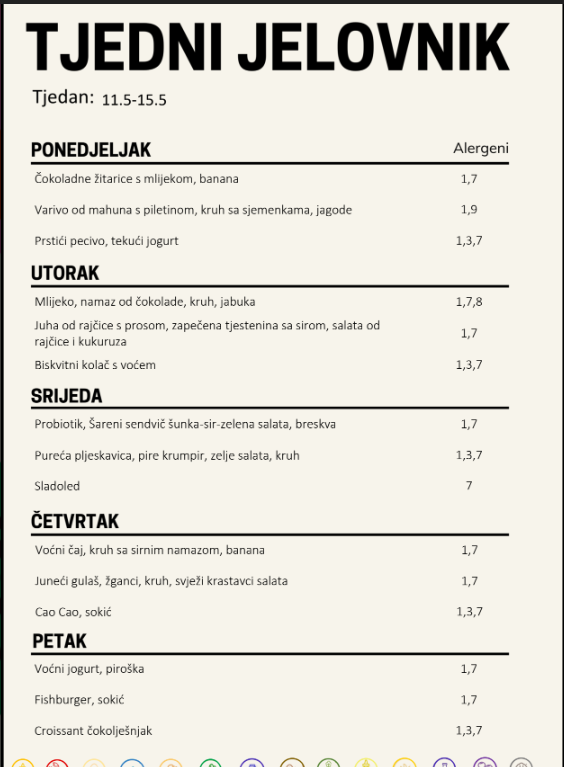 TJEDNI JELOVNIK

Tjedan: 11.5-15.5

PONEDJELJAK
Alergeni

Čokoladne žitarice s mlijekom, banana
1,7

Varivo od mahuna s piletinom, kruh sa sjemenkama, jagode
1,9

Prstići pecivo, tekući jogurt
1,3,7

UTORAK

Mlijeko, namaz od čokolade, kruh, jabuka
1,7,8

Juha od rajčice s prosom, zapečena tjestenina sa sirom, salata od rajčice i kukuruza
1,7

Biskvitni kolač s voćem
1,3,7

SRIJEDA

Probiotik, Šareni sendvič šunka-sir-zelena salata, breskva
1,7

Pureća pljeskavica, pire krumpir, zelje salata, kruh
1,3,7

Sladoled
7

ČETVRTAK

Voćni čaj, kruh sa sirnim namazom, banana
1,7

Juneći gulaš, žganci, kruh, svježi krastavci salata
1,7

Cao Cao, sokić
1,3,7

PETAK

Voćni jogurt, piroška
1,7

Fishburger, sokić
1,7

Croissant čokolješnjak
1,3,7